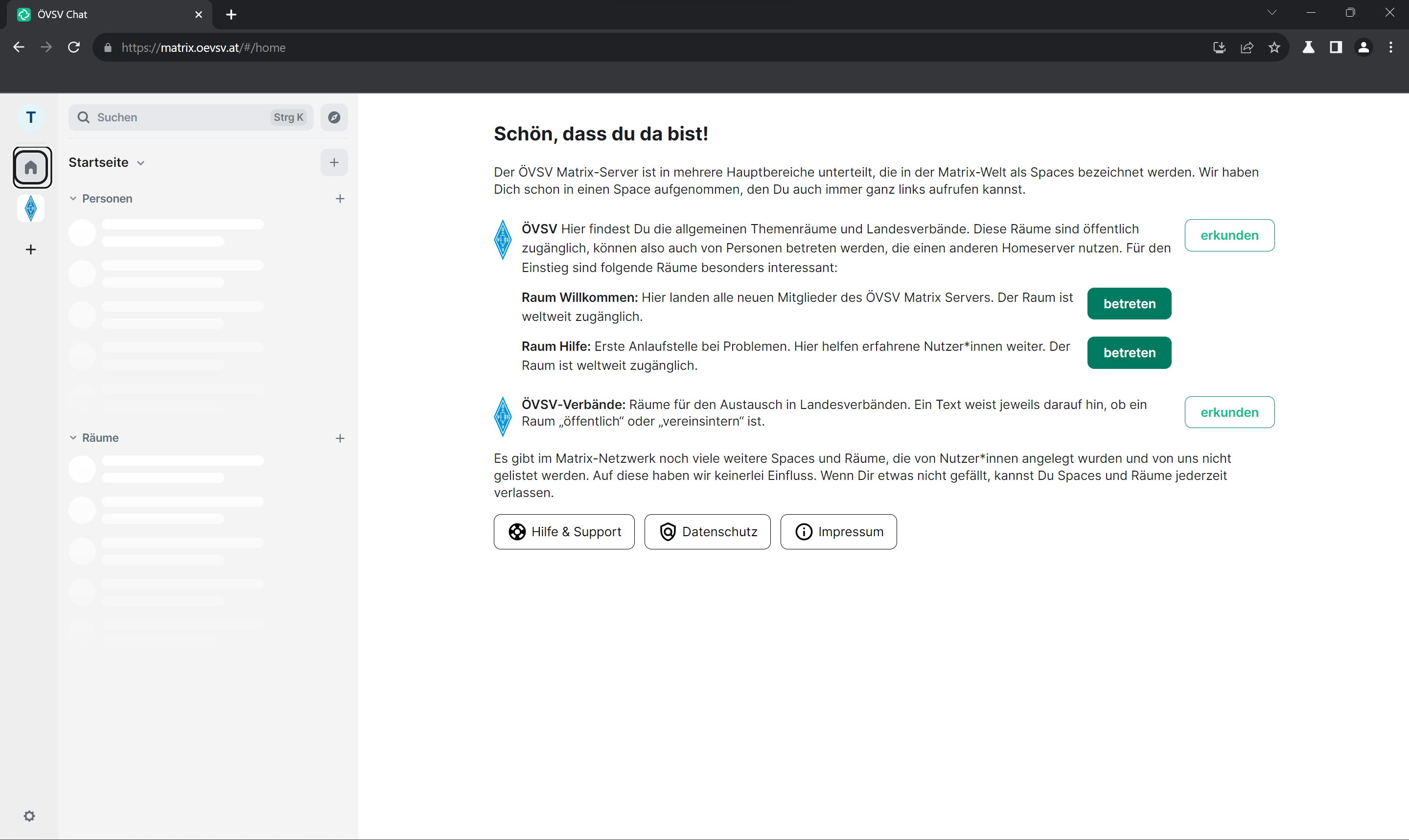 ÖVSV Chat

https://matrix.oevsv.at/#/home

T

Suchen Strg K

Startseite

Personen

Räume

Schön, dass du da bist!

Der ÖVSV Matrix-Server ist in mehrere Hauptbereiche unterteilt, die in der Matrix-Welt als Spaces bezeichnet werden. Wir haben Dich schon in einen Space aufgenommen, den Du auch immer ganz links aufrufen kannst.

ÖVSV Hier findest Du die allgemeinen Themenräume und Landesverbände. Diese Räume sind öffentlich zugänglich, können also auch von Personen betreten werden, die einen anderen Homeserver nutzen. Für den Einstieg sind folgende Räume besonders interessant:

erkunden

Raum Willkommen: Hier landen alle neuen Mitglieder des ÖVSV Matrix Servers. Der Raum ist weltweit zugänglich.

betreten

Raum Hilfe: Erste Anlaufstelle bei Problemen. Hier helfen erfahrene Nutzer*innen weiter. Der Raum ist weltweit zugänglich.

betreten

ÖVSV-Verbände: Räume für den Austausch in Landesverbänden. Ein Text weist jeweils darauf hin, ob ein Raum „öffentlich“ oder „vereinsintern“ ist.

erkunden

Es gibt im Matrix-Netzwerk noch viele weitere Spaces und Räume, die von Nutzer*innen angelegt wurden und von uns nicht gelistet werden. Auf diese haben wir keinerlei Einfluss. Wenn Dir etwas nicht gefällt, kannst Du Spaces und Räume jederzeit verlassen.

Hilfe & Support Datenschutz Impressum